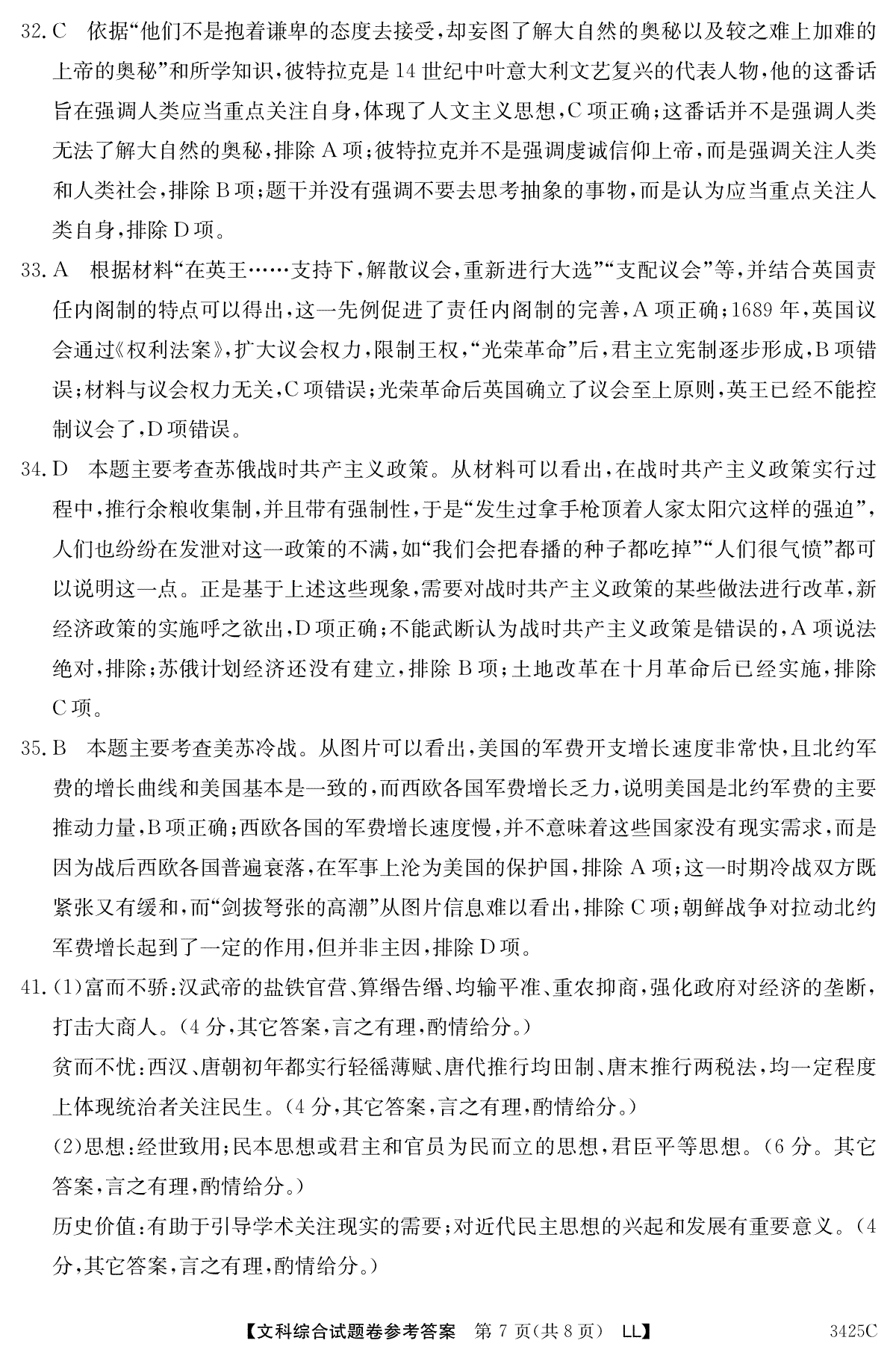 32. C　依据“他们不是抱着谦卑的态度去接受，却妄图了解大自然的奥秘以及较之难上加难的上帝的奥秘”和所学知识，彼特拉克是 14 世纪中叶意大利文艺复兴的代表人物，他的这番话旨在强调人类应当重点关注自身，体现了人文主义思想，C 项正确；这番话并不是强调人类无法了解大自然的奥秘，排除 A 项；彼特拉克并不是强调虔诚信仰上帝，而是强调关注人类和人类社会，排除 B 项；题干并没有强调不要去思考抽象的事物，而是认为应当重点关注人类自身，排除 D 项。

33. A　根据材料“在英王……支持下，解散议会，重新进行大选”“支配议会”等，并结合英国责任内阁制的特点可以得出，这一先例促进了责任内阁制的完善，A 项正确；1689 年，英国议会通过《权利法案》，扩大议会权力，限制王权，“光荣革命”后，君主立宪制逐步形成，B 项错误；材料与议会权力无关，C 项错误；光荣革命后英国确立了议会至上原则，英王已经不能控制议会了，D 项错误。

34. D　本题主要考查苏俄战时共产主义政策。从材料可以看出，在战时共产主义政策实行过程中，推行余粮收集制，并且带有强制性，于是“发生过拿手枪顶着人家太阳穴这样的强迫”，人们也纷纷在发泄对这一政策的不满，如“我们会把春播的种子都吃掉”“人们很气愤”都可以说明这一点。正是基于上述这些现象，需要对战时共产主义政策的某些做法进行改革，新经济政策的实施呼之欲出，D 项正确；不能武断认为战时共产主义政策是错误的，A 项说法绝对，排除；苏俄计划经济还没有建立，排除 B 项；土地改革在十月革命后已经实施，排除 C 项。

35. B　本题主要考查美苏冷战。从图片可以看出，美国的军费开支增长速度非常快，且北约军费的增长曲线和美国基本是一致的，而西欧各国军费增长乏力，说明美国是北约军费的主要推动力量，B 项正确；西欧各国的军费增长速度慢，并不意味着这些国家没有现实需求，而是因为战后西欧各国普遍衰落，在军事上沦为美国的保护国，排除 A 项；这一时期冷战双方既紧张又有缓和，而“剑拔弩张的高潮”从图片信息难以看出，排除 C 项；朝鲜战争对拉动北约军费增长起到了一定的作用，但并非主因，排除 D 项。

41. (1)富而不骄：汉武帝的盐铁官营、算缗告缗、均输平准、重农抑商，强化政府对经济的垄断，打击大商人。（4 分，其它答案，言之有理，酌情给分。）

贫而不忧：西汉、唐朝初年都实行轻徭薄赋、唐代推行均田制、唐末推行两税法，均一定程度上体现统治者关注民生。（4 分，其它答案，言之有理，酌情给分。）

(2)思想：经世致用；民本思想或君主和官员为民而立的思想，君臣平等思想。（6 分。其它答案，言之有理，酌情给分。）

历史价值：有助于引导学术关注现实的需要；对近代民主思想的兴起和发展有重要意义。（4 分，其它答案，言之有理，酌情给分。）

【文科综合试题卷参考答案　第 7 页（共 8 页）　LL】　3425C